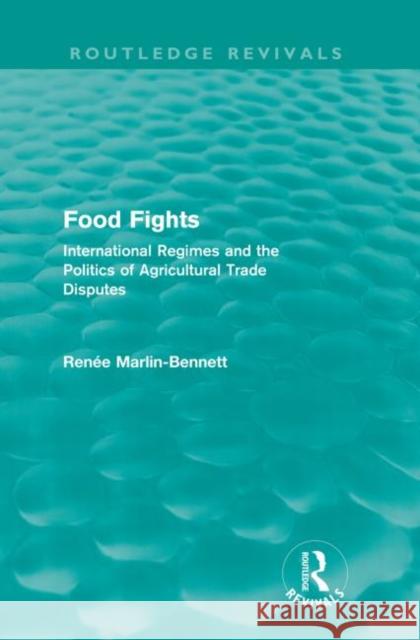 ROUTLEDGE REVIVALS

Food Fights

International Regimes and the Politics of Agricultural Trade Disputes

Renée Marlin-Bennett

ROUTLEDGE
REVIVALS